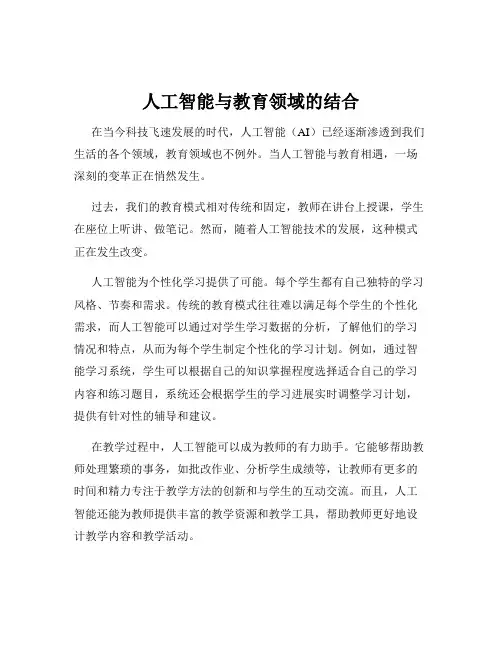 人工智能与教育领域的结合

在当今科技飞速发展的时代，人工智能（AI）已经逐渐渗透到我们生活的各个领域，教育领域也不例外。当人工智能与教育相遇，一场深刻的变革正在悄然发生。

过去，我们的教育模式相对传统和固定，教师在讲台上授课，学生在座位上听讲、做笔记。然而，随着人工智能技术的发展，这种模式正在发生改变。

人工智能为个性化学习提供了可能。每个学生都有自己独特的学习风格、节奏和需求。传统的教育模式往往难以满足每个学生的个性化需求，而人工智能可以通过对学生学习数据的分析，了解他们的学习情况和特点，从而为每个学生制定个性化的学习计划。例如，通过智能学习系统，学生可以根据自己的知识掌握程度选择适合自己的学习内容和练习题目，系统还会根据学生的学习进展实时调整学习计划，提供有针对性的辅导和建议。

在教学过程中，人工智能可以成为教师的有力助手。它能够帮助教师处理繁琐的事务，如批改作业、分析学生成绩等，让教师有更多的时间和精力专注于教学方法的创新和与学生的互动交流。而且，人工智能还能为教师提供丰富的教学资源和教学工具，帮助教师更好地设计教学内容和教学活动。